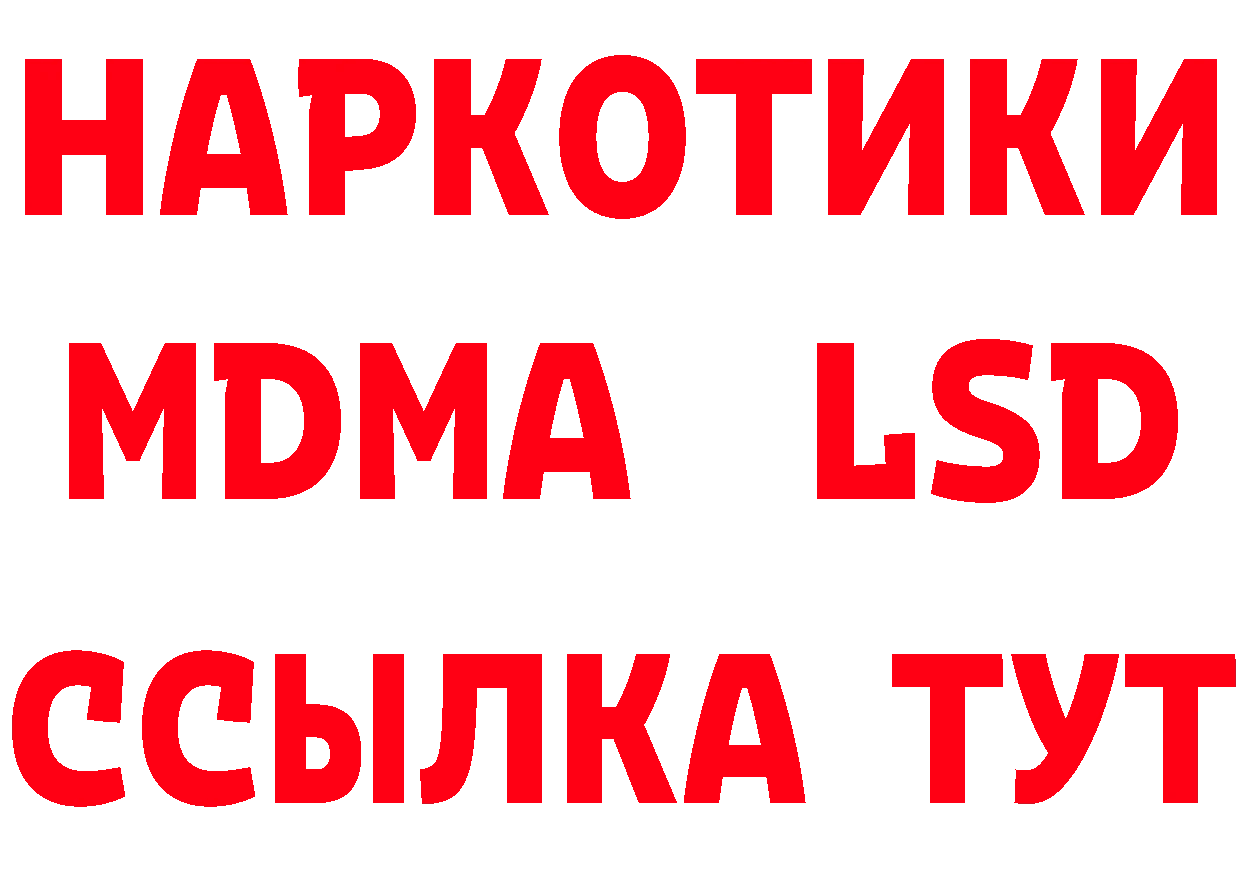 НАРКОТИКИ
MDMA LSD
ССЫЛКА ТУТ